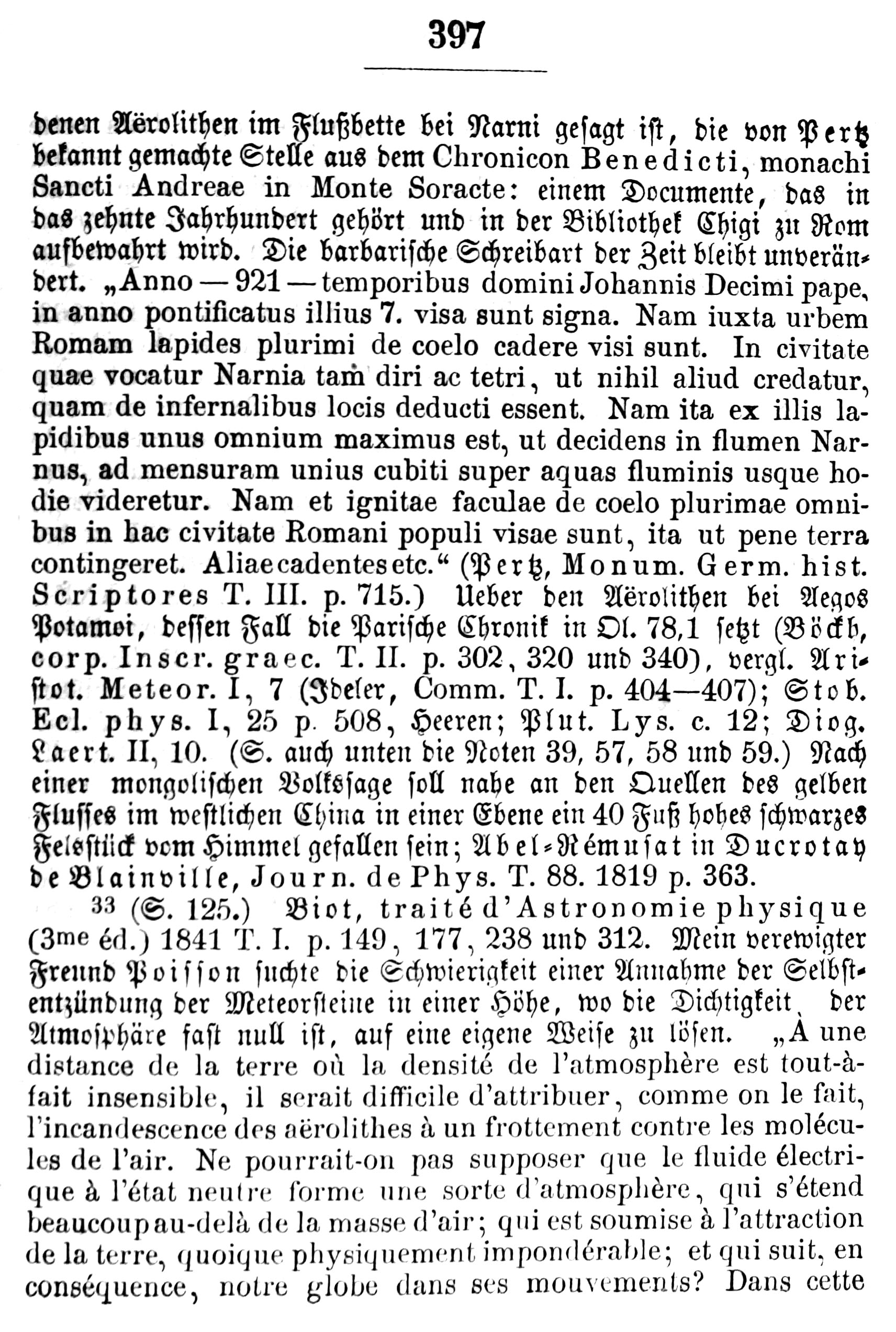 397

denen Aërolithen im Flußbette bei Narni gesagt ist, die von Pertz bekannt gemachte Stelle aus dem Chronicon Benedicti, monachi Sancti Andreae in Monte Soracte: einem Documente, das in das zehnte Jahrhundert gehört und in der Bibliothek Chigi zu Rom aufbewahrt wird. Die barbarische Schreibart der Zeit bleibt unverändert. „Anno — 921 — temporibus domini Johannis Decimi pape, in anno pontificatus illius 7. visa sunt signa. Nam iuxta urbem Romam lapides plurimi de coelo cadere visi sunt. In civitate quae vocatur Narnia tam diri ac tetri, ut nihil aliud credatur, quam de infernalibus locis deducti essent. Nam ita ex illis lapidibus unus omnium maximus est, ut decidens in flumen Narnus, ad mensuram unius cubiti super aquas fluminis usque hodie videretur. Nam et ignitae faculae de coelo plurimae omnibus in hac civitate Romani populi visae sunt, ita ut pene terra contingeret. Aliae cadentes etc.“ (Pertz, Monum. Germ. hist. Scriptores T. III. p. 715.) Ueber den Aërolithen bei Aegos Potamoi, dessen Fall die Parische Chronik in Ol. 78,1 setzt (Böckh, corp. Inscr. graec. T. II. p. 302, 320 und 340), vergl. Aristot. Meteor. I, 7 (Ideler, Comm. T. I. p. 404—407); Stob. Ecl. phys. I, 25 p. 508, Heeren; Plut. Lys. c. 12; Diog. Laert. II, 10. (S. auch unten die Noten 39, 57, 58 und 59.) Nach einer mongolischen Volkssage soll nahe an den Quellen des gelben Flusses im westlichen China in einer Ebene ein 40 Fuß hohes schwarzes Felsstück vom Himmel gefallen sein; Abel-Rémusat in Ducrotay de Blainville, Journ. de Phys. T. 88. 1819 p. 363.

33 (S. 125.) Biot, traité d'Astronomie physique (3me éd.) 1841 T. I. p. 149, 177, 238 und 312. Mein verewigter Freund Poisson suchte die Schwierigkeit einer Annahme der Selbstentzündung der Meteorsteine in einer Höhe, wo die Dichtigkeit der Atmosphäre fast null ist, auf eine eigene Weise zu lösen. „À une distance de la terre où la densité de l'atmosphère est tout-à-fait insensible, il serait difficile d'attribuer, comme on le fait, l'incandescence des aërolithes à un frottement contre les molécules de l'air. Ne pourrait-on pas supposer que le fluide électrique à l'état neutre forme une sorte d'atmosphère, qui s'étend beaucoup au-delà de la masse d'air; qui est soumise à l'attraction de la terre, quoique physiquement impondérable; et qui suit, en conséquence, notre globe dans ses mouvements? Dans cette